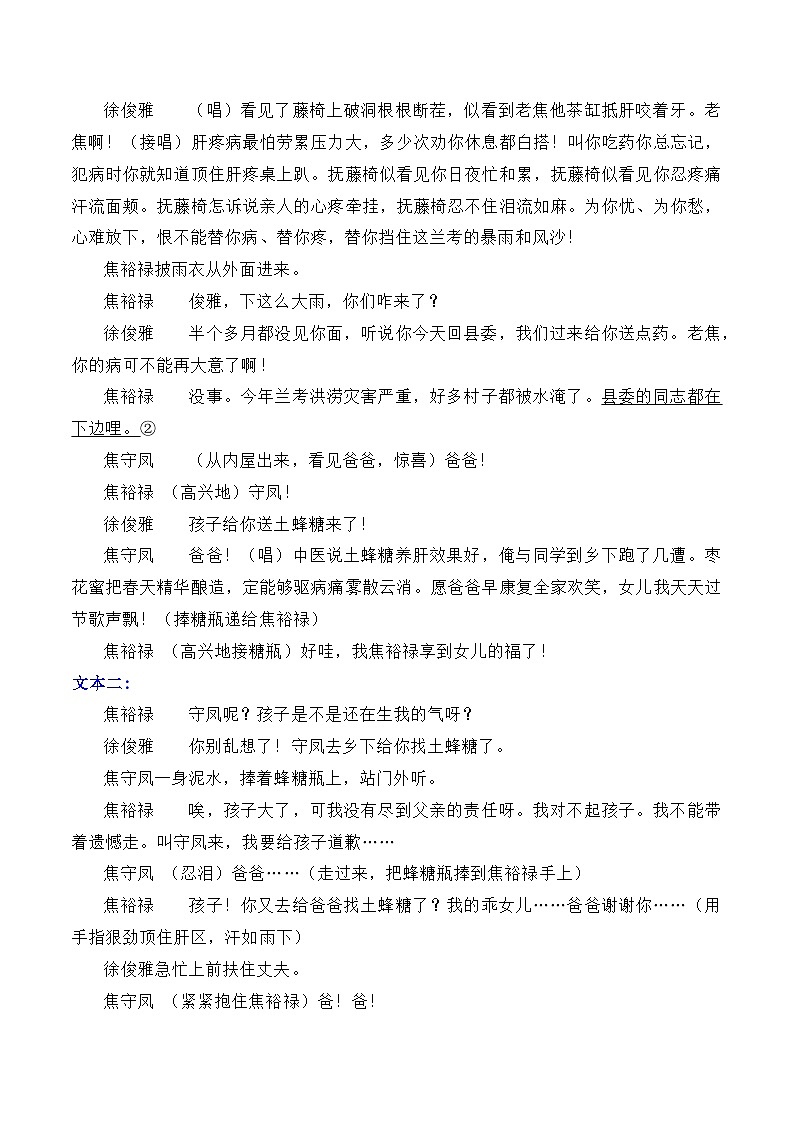 徐俊雅　（唱）看见了藤椅上破洞根根断茬，似看到老焦他茶缸抵肝咬着牙。老焦啊！（接唱）肝疼病最怕劳累压力大，多少次劝你休息都白搭！叫你吃药你总忘记，犯病时你就知道顶住肝疼桌上趴。抚藤椅似看见你日夜忙和累，抚藤椅似看见你忍疼痛汗流面颊。抚藤椅怎诉说亲人的心疼牵挂，抚藤椅忍不住泪流如麻。为你忧、为你愁，心难放下，恨不能替你病、替你疼，替你挡住这兰考的暴雨和风沙！

焦裕禄披雨衣从外面进来。

焦裕禄　俊雅，下这么大雨，你们咋来了？

徐俊雅　半个多月都没见你面，听说你今天回县委，我们过来给你送点药。老焦，你的病可不能再大意了啊！

焦裕禄　没事。今年兰考洪涝灾害严重，好多村子都被水淹了。县委的同志都在下边哩。②

焦守凤　（从内屋出来，看见爸爸，惊喜）爸爸！

焦裕禄　（高兴地）守凤！

徐俊雅　孩子给你送土蜂糖来了！

焦守凤　爸爸！（唱）中医说土蜂糖养肝效果好，俺与同学到乡下跑了几遭。枣花蜜把春天精华酿造，定能够驱病痛雾散云消。愿爸爸早康复全家欢笑，女儿我天天过节歌声飘！（捧糖瓶递给焦裕禄）

焦裕禄　（高兴地接糖瓶）好哇，我焦裕禄享到女儿的福了！

文本二：

焦裕禄　守凤呢？孩子是不是还在生我的气呀？

徐俊雅　你别乱想了！守凤去乡下给你找土蜂糖了。

焦守凤一身泥水，捧着蜂糖瓶上，站门外听。

焦裕禄　唉，孩子大了，可我没有尽到父亲的责任呀。我对不起孩子。我不能带着遗憾走。叫守凤来，我要给孩子道歉……

焦守凤　（忍泪）爸爸……（走过来，把蜂糖瓶捧到焦裕禄手上）

焦裕禄　孩子！你又去给爸爸找土蜂糖了？我的乖女儿……爸爸谢谢你……（用手指狠劲顶住肝区，汗如雨下）

徐俊雅急忙上前扶住丈夫。

焦守凤　（紧紧抱住焦裕禄）爸！爸！